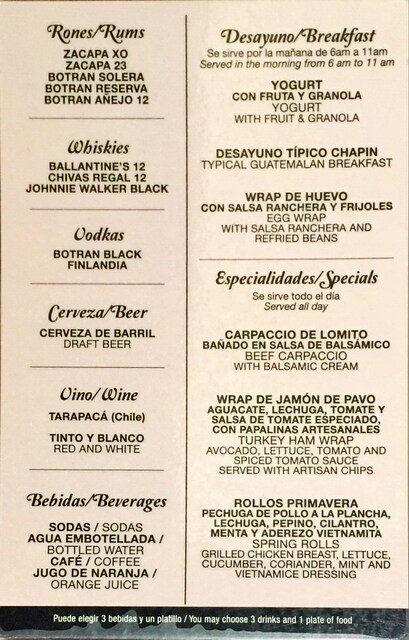 Rones/Rums
ZACAPA XO
ZACAPA 23
BOTRAN SOLERA
BOTRAN RESERVA
BOTRAN AÑEJO 12

Whiskies
BALLANTINE'S 12
CHIVAS REGAL 12
JOHNNIE WALKER BLACK

Vodkas
BOTRAN BLACK
FINLANDIA

Cerveza/Beer
CERVEZA DE BARRIL
DRAFT BEER

Vino/Wine
TARAPACÁ (Chile)

TINTO Y BLANCO
RED AND WHITE

Bebidas/Beverages
SODAS / SODAS
AGUA EMBOTELLADA / BOTTLED WATER
CAFÉ / COFFEE
JUGO DE NARANJA / ORANGE JUICE

Desayuno/Breakfast
Se sirve por la mañana de 6am a 11am
Served in the morning from 6 am to 11 am

YOGURT
CON FRUTA Y GRANOLA
YOGURT
WITH FRUIT & GRANOLA

DESAYUNO TÍPICO CHAPIN
TYPICAL GUATEMALAN BREAKFAST

WRAP DE HUEVO
CON SALSA RANCHERA Y FRIJOLES
EGG WRAP
WITH SALSA RANCHERA AND REFRIED BEANS

Especialidades/Specials
Se sirve todo el día
Served all day

CARPACCIO DE LOMITO
BAÑADO EN SALSA DE BALSÁMICO
BEEF CARPACCIO
WITH BALSAMIC CREAM

WRAP DE JAMÓN DE PAVO
AGUACATE, LECHUGA, TOMATE Y SALSA DE TOMATE ESPECIADO, CON PAPALINAS ARTESANALES
TURKEY HAM WRAP
AVOCADO, LETTUCE, TOMATO AND SPICED TOMATO SAUCE
SERVED WITH ARTISAN CHIPS

ROLLOS PRIMAVERA
PECHUGA DE POLLO A LA PLANCHA, LECHUGA, PEPINO, CILANTRO, MENTA Y ADEREZO VIETNAMITA
SPRING ROLLS
GRILLED CHICKEN BREAST, LETTUCE, CUCUMBER, CORIANDER, MINT AND VIETNAMICE DRESSING

Puede elegir 3 bebidas y un platillo / You may choose 3 drinks and 1 plate of food